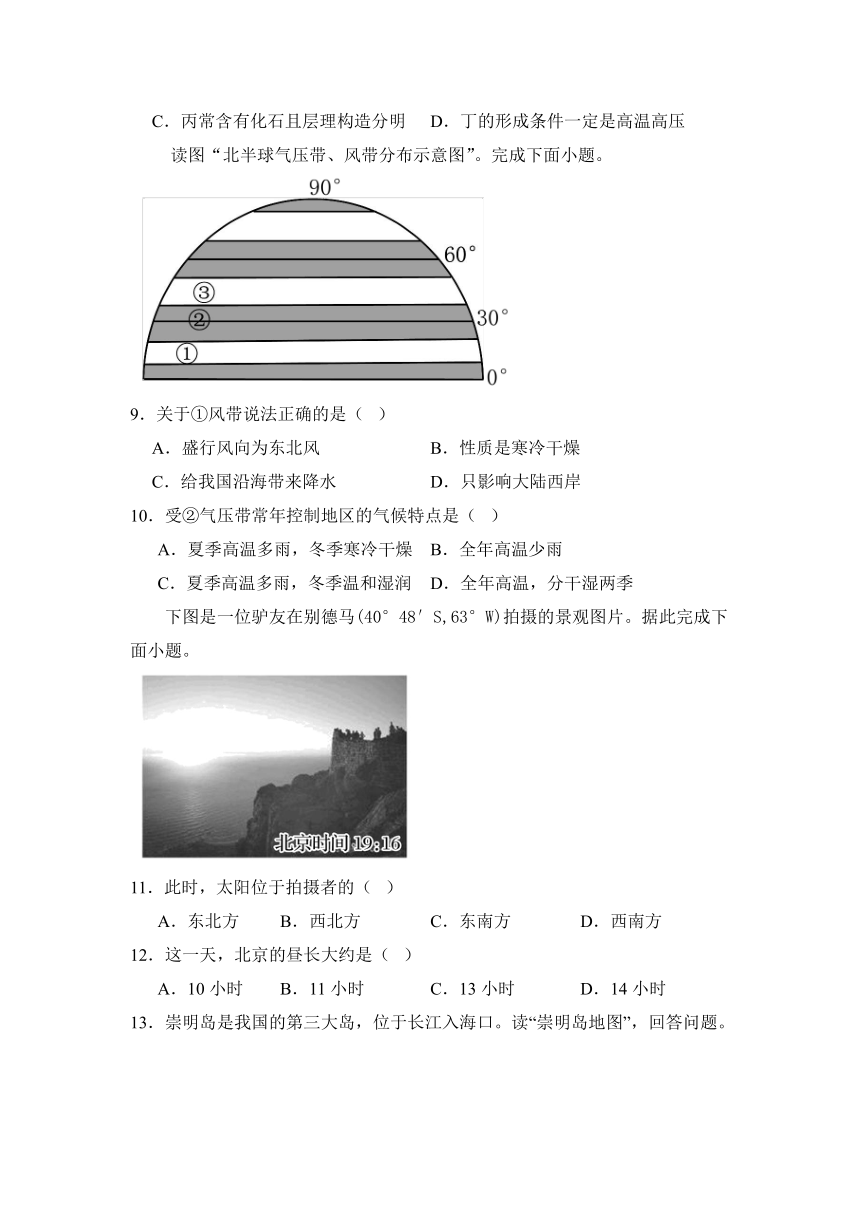 C．丙常含有化石且层理构造分明　D．丁的形成条件一定是高温高压

读图“北半球气压带、风带分布示意图”。完成下面小题。

90°

60°

③

②

30°

①

0°

9．关于①风带说法正确的是（　）

A．盛行风向为东北风　　B．性质是寒冷干燥

C．给我国沿海带来降水　　D．只影响大陆西岸

10．受②气压带常年控制地区的气候特点是（　）

A．夏季高温多雨，冬季寒冷干燥　B．全年高温少雨

C．夏季高温多雨，冬季温和湿润　D．全年高温，分干湿两季

下图是一位驴友在别德马(40° 48′ S,63° W)拍摄的景观图片。据此完成下面小题。

北京时间 19:16

11．此时，太阳位于拍摄者的（　）

A．东北方　　B．西北方　　C．东南方　　D．西南方

12．这一天，北京的昼长大约是（　）

A．10 小时　　B．11 小时　　C．13 小时　　D．14 小时

13．崇明岛是我国的第三大岛，位于长江入海口。读“崇明岛地图”，回答问题。